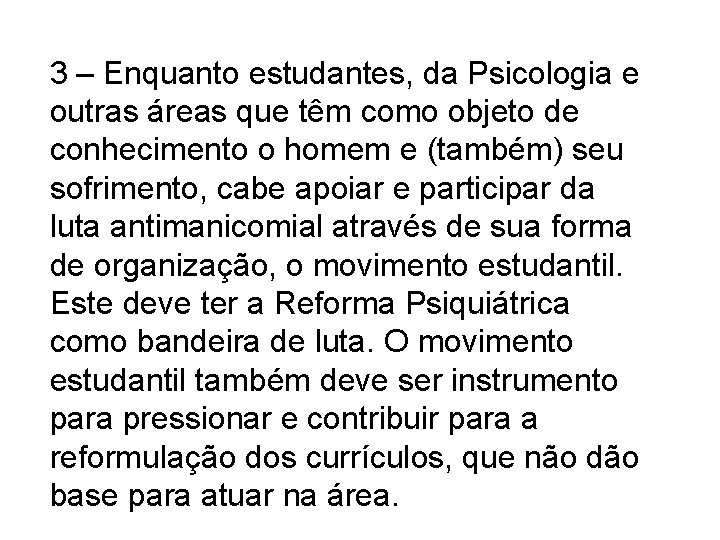 3 – Enquanto estudantes, da Psicologia e outras áreas que têm como objeto de conhecimento o homem e (também) seu sofrimento, cabe apoiar e participar da luta antimanicomial através de sua forma de organização, o movimento estudantil. Este deve ter a Reforma Psiquiátrica como bandeira de luta. O movimento estudantil também deve ser instrumento para pressionar e contribuir para a reformulação dos currículos, que não dão base para atuar na área.